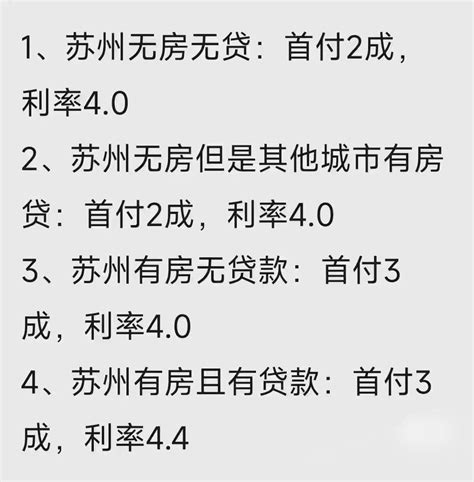 1、苏州无房无贷：首付2成，利率4.0

2、苏州无房但是其他城市有房贷：首付2成，利率4.0

3、苏州有房无贷款：首付3成，利率4.0

4、苏州有房且有贷款：首付3成，利率4.4